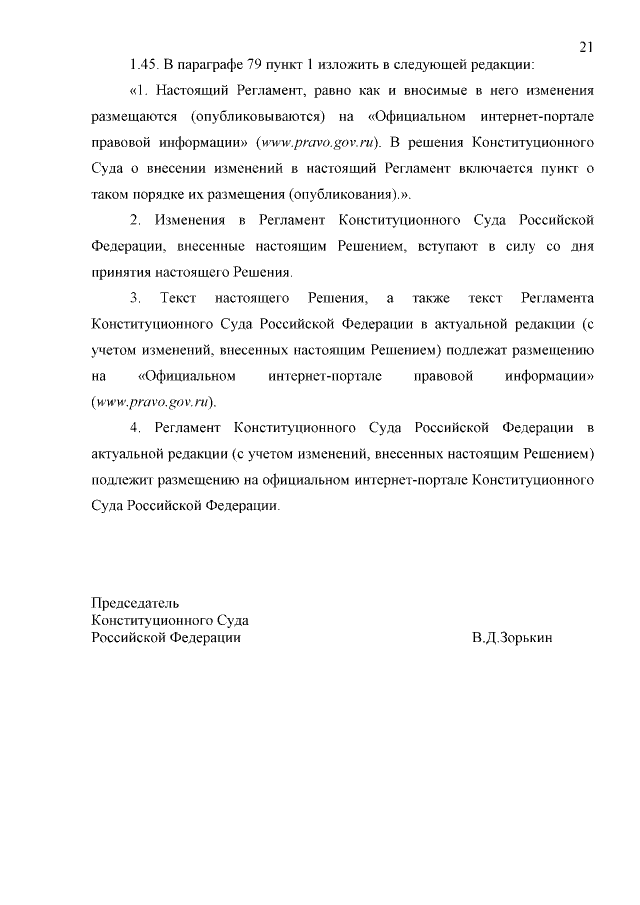 21

1.45. В параграфе 79 пункт 1 изложить в следующей редакции:

«1. Настоящий Регламент, равно как и вносимые в него изменения размещаются (опубликовываются) на «Официальном интернет-портале правовой информации» (www.pravo.gov.ru). В решения Конституционного Суда о внесении изменений в настоящий Регламент включается пункт о таком порядке их размещения (опубликования).».

2. Изменения в Регламент Конституционного Суда Российской Федерации, внесенные настоящим Решением, вступают в силу со дня принятия настоящего Решения.

3. Текст настоящего Решения, а также текст Регламента Конституционного Суда Российской Федерации в актуальной редакции (с учетом изменений, внесенных настоящим Решением) подлежат размещению на «Официальном интернет-портале правовой информации» (www.pravo.gov.ru).

4. Регламент Конституционного Суда Российской Федерации в актуальной редакции (с учетом изменений, внесенных настоящим Решением) подлежит размещению на официальном интернет-портале Конституционного Суда Российской Федерации.

Председатель
Конституционного Суда
Российской Федерации

В.Д.Зорькин